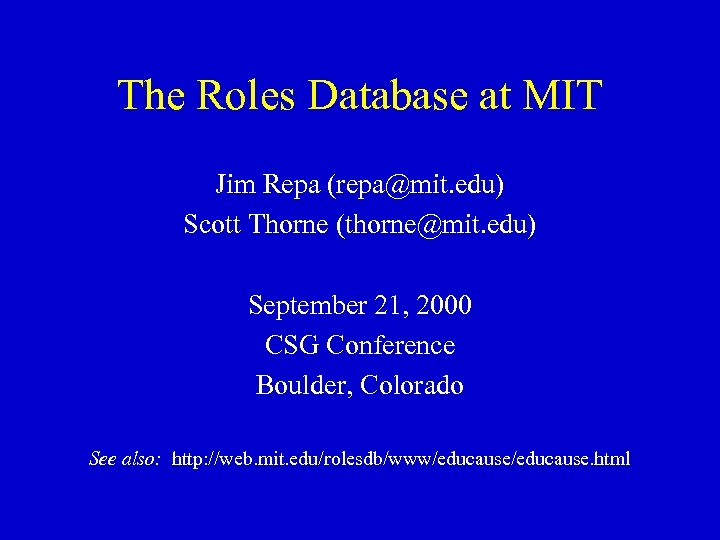 The Roles Database at MIT

Jim Repa (repa@mit.edu)
Scott Thorne (thorne@mit.edu)

September 21, 2000
CSG Conference
Boulder, Colorado

See also: http://web.mit.edu/rolesdb/www/educause/educause.html